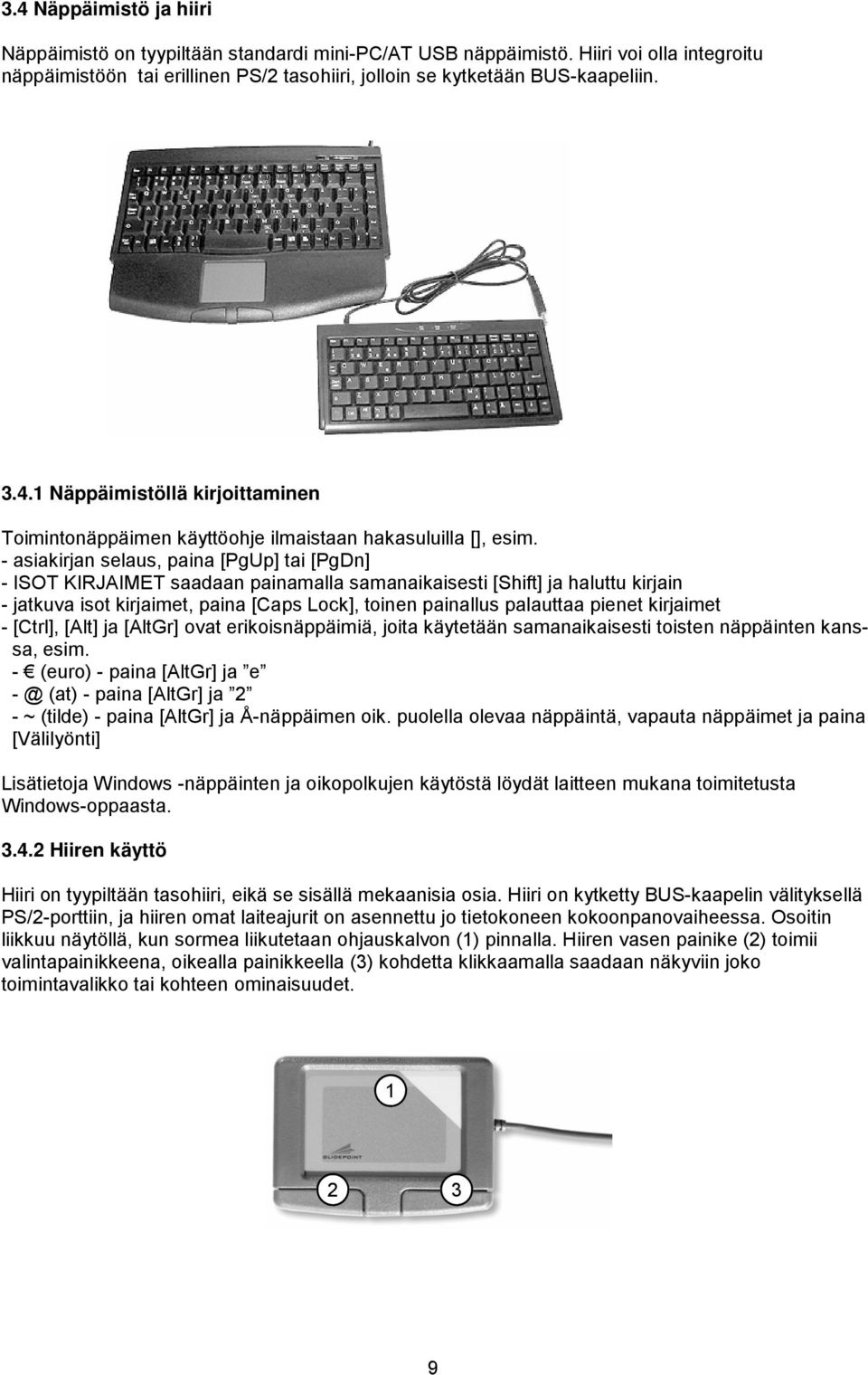 3.4 Näppäimistö ja hiiri

Näppäimistö on tyypiltään standardi mini-PC/AT USB näppäimistö. Hiiri voi olla integroitu näppäimistöön tai erillinen PS/2 tasohiiri, jolloin se kytketään BUS-kaapeliin.

3.4.1 Näppäimistöllä kirjoittaminen

Toimintonäppäimen käyttöohje ilmaistaan hakasuluilla [], esim.
- asiakirjan selaus, paina [PgUp] tai [PgDn]
- ISOT KIRJAIMET saadaan painamalla samanaikaisesti [Shift] ja haluttu kirjain
- jatkuva isot kirjaimet, paina [Caps Lock], toinen painallus palauttaa pienet kirjaimet
- [Ctrl], [Alt] ja [AltGr] ovat erikoisnäppäimiä, joita käytetään samanaikaisesti toisten näppäinten kanssa, esim.
- € (euro) - paina [AltGr] ja ”e”
- @ (at) - paina [AltGr] ja ”2”
- ~ (tilde) - paina [AltGr] ja Å-näppäimen oik. puolella olevaa näppäintä, vapauta näppäimet ja paina [Välilyönti]

Lisätietoja Windows -näppäinten ja oikopolkujen käytöstä löydät laitteen mukana toimitetusta Windows-oppaasta.

3.4.2 Hiiren käyttö

Hiiri on tyypiltään tasohiiri, eikä se sisällä mekaanisia osia. Hiiri on kytketty BUS-kaapelin välityksellä PS/2-porttiin, ja hiiren omat laiteajurit on asennettu jo tietokoneen kokoonpanovaiheessa. Osoitin liikkuu näytöllä, kun sormea liikutetaan ohjauskalvon (1) pinnalla. Hiiren vasen painike (2) toimii valintapainikkeena, oikealla painikkeella (3) kohdetta klikkaamalla saadaan näkyviin joko toimintavalikko tai kohteen ominaisuudet.

1

GLIDEPOINT

2

3

9